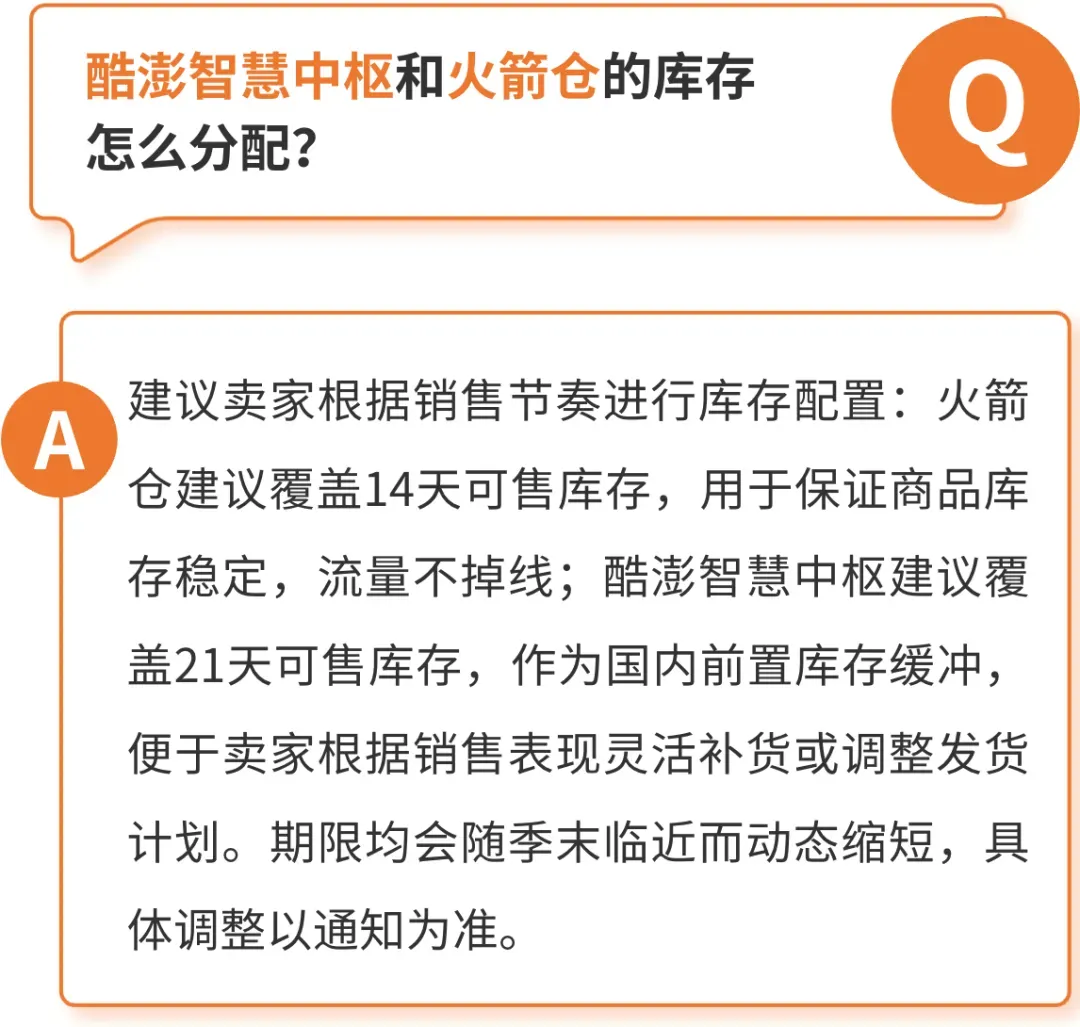 酷澎智慧中枢和火箭仓的库存怎么分配?

Q

A

建议卖家根据销售节奏进行库存配置：火箭仓建议覆盖14天可售库存，用于保证商品库存稳定，流量不掉线；酷澎智慧中枢建议覆盖21天可售库存，作为国内前置库存缓冲，便于卖家根据销售表现灵活补货或调整发货计划。期限均会随季末临近而动态缩短，具体调整以通知为准。